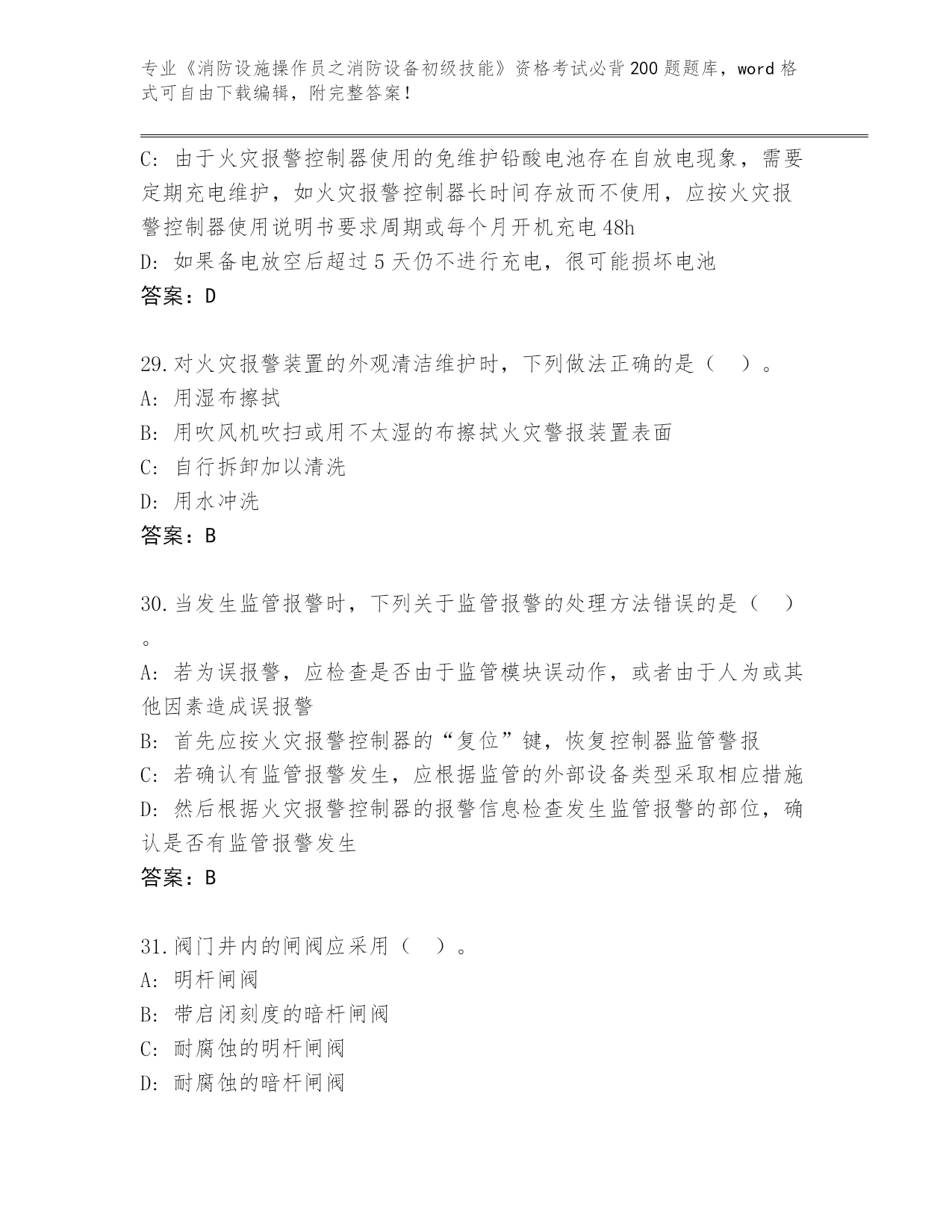 专业《消防设施操作员之消防设备初级技能》资格考试必背200题题库，word格式可自由下载编辑，附完整答案！

C: 由于火灾报警控制器使用的免维护铅酸电池存在自放电现象，需要定期充电维护，如火灾报警控制器长时间存放而不使用，应按火灾报警控制器使用说明书要求周期或每个月开机充电48h
D: 如果备电放空后超过5天仍不进行充电，很可能损坏电池
答案：D

29.对火灾报警装置的外观清洁维护时，下列做法正确的是（ ）。
A: 用湿布擦拭
B: 用吹风机吹扫或用不太湿的布擦拭火灾警报装置表面
C: 自行拆卸加以清洗
D: 用水冲洗
答案：B

30.当发生监管报警时，下列关于监管报警的处理方法错误的是（ ）。
A: 若为误报警，应检查是否由于监管模块误动作，或者由于人为或其他因素造成误报警
B: 首先应按火灾报警控制器的“复位”键，恢复控制器监管警报
C: 若确认有监管报警发生，应根据监管的外部设备类型采取相应措施
D: 然后根据火灾报警控制器的报警信息检查发生监管报警的部位，确认是否有监管报警发生
答案：B

31.阀门井内的闸阀应采用（ ）。
A: 明杆闸阀
B: 带启闭刻度的暗杆闸阀
C: 耐腐蚀的明杆闸阀
D: 耐腐蚀的暗杆闸阀